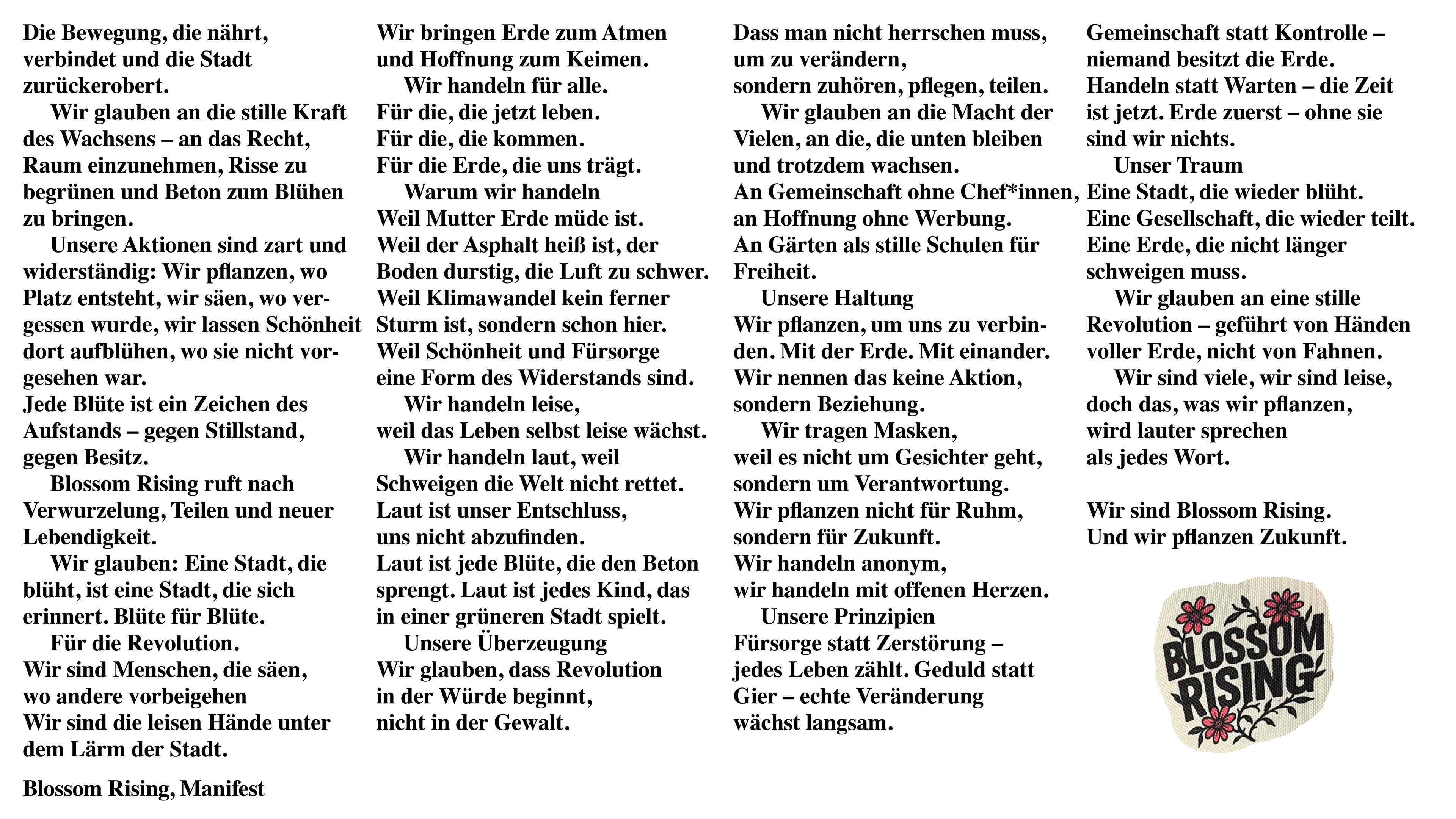 Die Bewegung, die nährt, verbindet und die Stadt zurückerobert.

Wir glauben an die stille Kraft des Wachsens – an das Recht, Raum einzunehmen, Risse zu begrünen und Beton zum Blühen zu bringen.

Unsere Aktionen sind zart und widerständig: Wir pflanzen, wo Platz entsteht, wir säen, wo vergessen wurde, wir lassen Schönheit dort aufblühen, wo sie nicht vorgesehen war.
Jede Blüte ist ein Zeichen des Aufstands – gegen Stillstand, gegen Besitz.

Blossom Rising ruft nach Verwurzelung, Teilen und neuer Lebendigkeit.

Wir glauben: Eine Stadt, die blüht, ist eine Stadt, die sich erinnert. Blüte für Blüte.

Für die Revolution.
Wir sind Menschen, die säen, wo andere vorbeigehen
Wir sind die leisen Hände unter dem Lärm der Stadt.

Blossom Rising, Manifest

Wir bringen Erde zum Atmen und Hoffnung zum Keimen.

Wir handeln für alle.
Für die, die jetzt leben.
Für die, die kommen.
Für die Erde, die uns trägt.

Warum wir handeln
Weil Mutter Erde müde ist.
Weil der Asphalt heiß ist, der Boden durstig, die Luft zu schwer.
Weil Klimawandel kein ferner Sturm ist, sondern schon hier.
Weil Schönheit und Fürsorge eine Form des Widerstands sind.

Wir handeln leise, weil das Leben selbst leise wächst.

Wir handeln laut, weil Schweigen die Welt nicht rettet.
Laut ist unser Entschluss, uns nicht abzufinden.
Laut ist jede Blüte, die den Beton sprengt. Laut ist jedes Kind, das in einer grüneren Stadt spielt.

Unsere Überzeugung
Wir glauben, dass Revolution in der Würde beginnt, nicht in der Gewalt.
Dass man nicht herrschen muss, um zu verändern, sondern zuhören, pflegen, teilen.

Wir glauben an die Macht der Vielen, an die, die unten bleiben und trotzdem wachsen.
An Gemeinschaft ohne Chef*innen, an Hoffnung ohne Werbung.
An Gärten als stille Schulen für Freiheit.

Unsere Haltung
Wir pflanzen, um uns zu verbinden. Mit der Erde. Mit einander.
Wir nennen das keine Aktion, sondern Beziehung.

Wir tragen Masken, weil es nicht um Gesichter geht, sondern um Verantwortung.
Wir pflanzen nicht für Ruhm, sondern für Zukunft.
Wir handeln anonym, wir handeln mit offenen Herzen.

Unsere Prinzipien
Fürsorge statt Zerstörung – jedes Leben zählt. Geduld statt Gier – echte Veränderung wächst langsam.
Gemeinschaft statt Kontrolle – niemand besitzt die Erde.
Handeln statt Warten – die Zeit ist jetzt. Erde zuerst – ohne sie sind wir nichts.

Unser Traum
Eine Stadt, die wieder blüht.
Eine Gesellschaft, die wieder teilt.
Eine Erde, die nicht länger schweigen muss.

Wir glauben an eine stille Revolution – geführt von Händen voller Erde, nicht von Fahnen.

Wir sind viele, wir sind leise, doch das, was wir pflanzen, wird lauter sprechen als jedes Wort.

Wir sind Blossom Rising.
Und wir pflanzen Zukunft.

BLOSSOM RISING